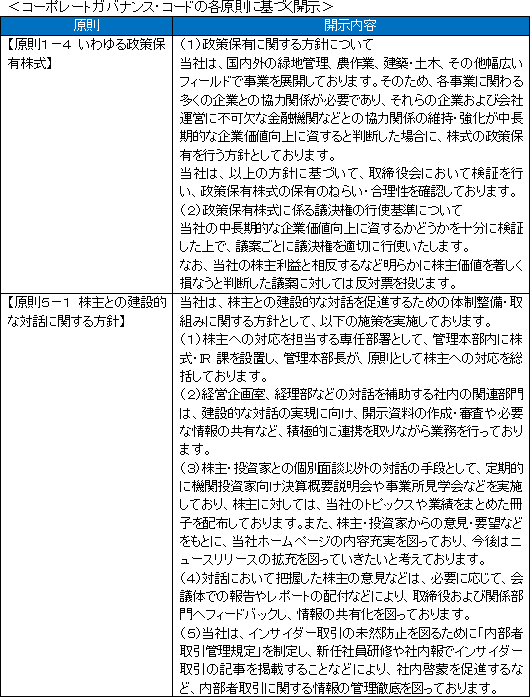 <コーポレートガバナンス・コードの各原則に基づく開示>

| 原則 | 開示内容 |
|---|---|
| 【原則1－4 いわゆる政策保有株式】 | （1）政策保有に関する方針について<br>当社は、国内外の緑地管理、農作業、建築・土木、その他幅広いフィールドで事業を展開しております。そのため、各事業に関わる多くの企業との協力関係が必要であり、それらの企業および会社運営に不可欠な金融機関などとの協力関係の維持・強化が中長期的な企業価値向上に資すると判断した場合に、株式の政策保有を行う方針としております。<br>当社は、以上の方針に基づいて、取締役会において検証を行い、政策保有株式の保有のねらい・合理性を確認しております。<br>（2）政策保有株式に係る議決権の行使基準について<br>当社の中長期的な企業価値向上に資するかどうかを十分に検証した上で、議案ごとに議決権を適切に行使いたします。<br>なお、当社の株主利益と相反するなど明らかに株主価値を著しく損なうと判断した議案に対しては反対票を投じます。 |
| 【原則5－1 株主との建設的な対話に関する方針】 | 当社は、株主との建設的な対話を促進するための体制整備・取組みに関する方針として、以下の施策を実施しております。<br>（1）株主への対応を担当する専任部署として、管理本部内に株式・IR 課を設置し、管理本部長が、原則として株主への対応を総括しております。<br>（2）経営企画室、経理部などの対話を補助する社内の関連部門は、建設的な対話の実現に向け、開示資料の作成・審査や必要な情報の共有など、積極的に連携を取りながら業務を行っております。<br>（3）株主・投資家との個別面談以外の対話の手段として、定期的に機関投資家向け決算概要説明会や事業所見学会などを実施しており、株主に対しては、当社のトピックスや業績をまとめた冊子を配布しております。また、株主・投資家からの意見・要望などをもとに、当社ホームページの内容充実を図っており、今後はニュースリリースの拡充を図っていきたいと考えております。<br>（4）対話において把握した株主の意見などは、必要に応じて、会議体での報告やレポートの配付などにより、取締役および関係部門へフィードバックし、情報の共有化を図っております。<br>（5）当社は、インサイダー取引の未然防止を図るために「内部者取引管理規定」を制定し、新任社員研修や社内報でインサイダー取引の記事を掲載することなどにより、社内啓蒙を促進するなど、内部者取引に関する情報の管理徹底を図っております。 |